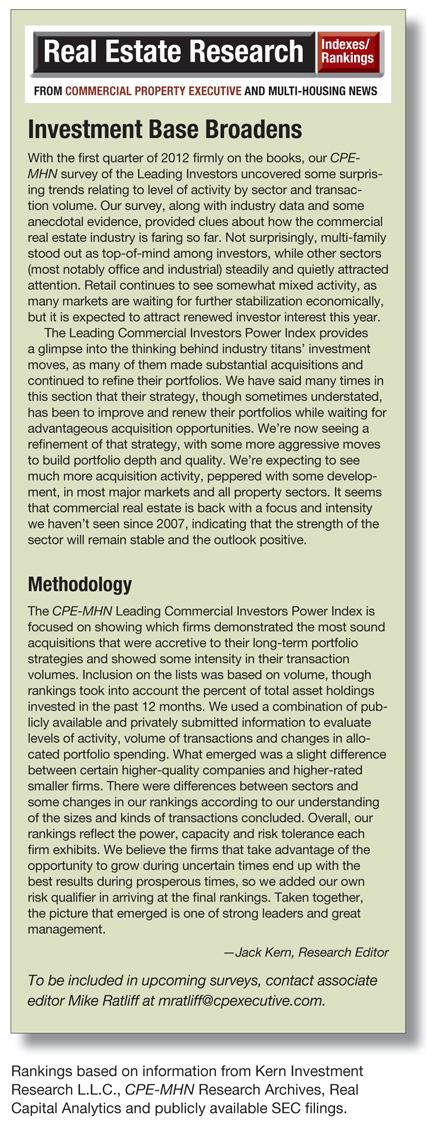 Real Estate Research Indexes/ Rankings

FROM COMMERCIAL PROPERTY EXECUTIVE AND MULTI-HOUSING NEWS

Investment Base Broadens

With the first quarter of 2012 firmly on the books, our CPE-MHN survey of the Leading Investors uncovered some surprising trends relating to level of activity by sector and transaction volume. Our survey, along with industry data and some anecdotal evidence, provided clues about how the commercial real estate industry is faring so far. Not surprisingly, multi-family stood out as top-of-mind among investors, while other sectors (most notably office and industrial) steadily and quietly attracted attention. Retail continues to see somewhat mixed activity, as many markets are waiting for further stabilization economically, but it is expected to attract renewed investor interest this year.

The Leading Commercial Investors Power Index provides a glimpse into the thinking behind industry titans' investment moves, as many of them made substantial acquisitions and continued to refine their portfolios. We have said many times in this section that their strategy, though sometimes understated, has been to improve and renew their portfolios while waiting for advantageous acquisition opportunities. We're now seeing a refinement of that strategy, with some more aggressive moves to build portfolio depth and quality. We're expecting to see much more acquisition activity, peppered with some development, in most major markets and all property sectors. It seems that commercial real estate is back with a focus and intensity we haven't seen since 2007, indicating that the strength of the sector will remain stable and the outlook positive.

Methodology

The CPE-MHN Leading Commercial Investors Power Index is focused on showing which firms demonstrated the most sound acquisitions that were accretive to their long-term portfolio strategies and showed some intensity in their transaction volumes. Inclusion on the lists was based on volume, though rankings took into account the percent of total asset holdings invested in the past 12 months. We used a combination of publicly available and privately submitted information to evaluate levels of activity, volume of transactions and changes in allocated portfolio spending. What emerged was a slight difference between certain higher-quality companies and higher-rated smaller firms. There were differences between sectors and some changes in our rankings according to our understanding of the sizes and kinds of transactions concluded. Overall, our rankings reflect the power, capacity and risk tolerance each firm exhibits. We believe the firms that take advantage of the opportunity to grow during uncertain times end up with the best results during prosperous times, so we added our own risk qualifier in arriving at the final rankings. Taken together, the picture that emerged is one of strong leaders and great management.

—Jack Kern, Research Editor

To be included in upcoming surveys, contact associate editor Mike Ratliff at mratliff@cpexecutive.com.

Rankings based on information from Kern Investment Research L.L.C., CPE-MHN Research Archives, Real Capital Analytics and publicly available SEC filings.